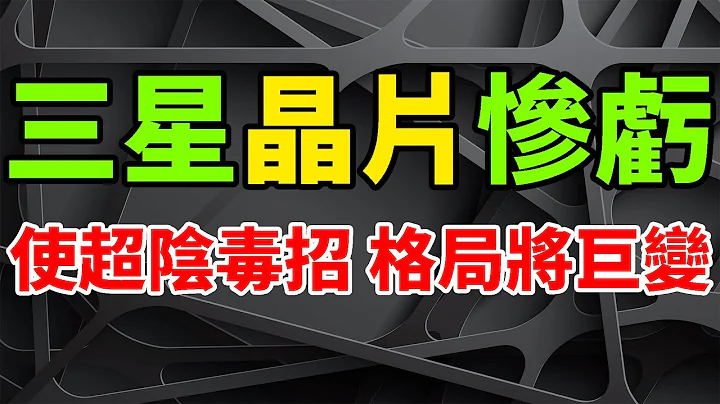 三星晶片慘虧

使超陰毒招 格局將巨變